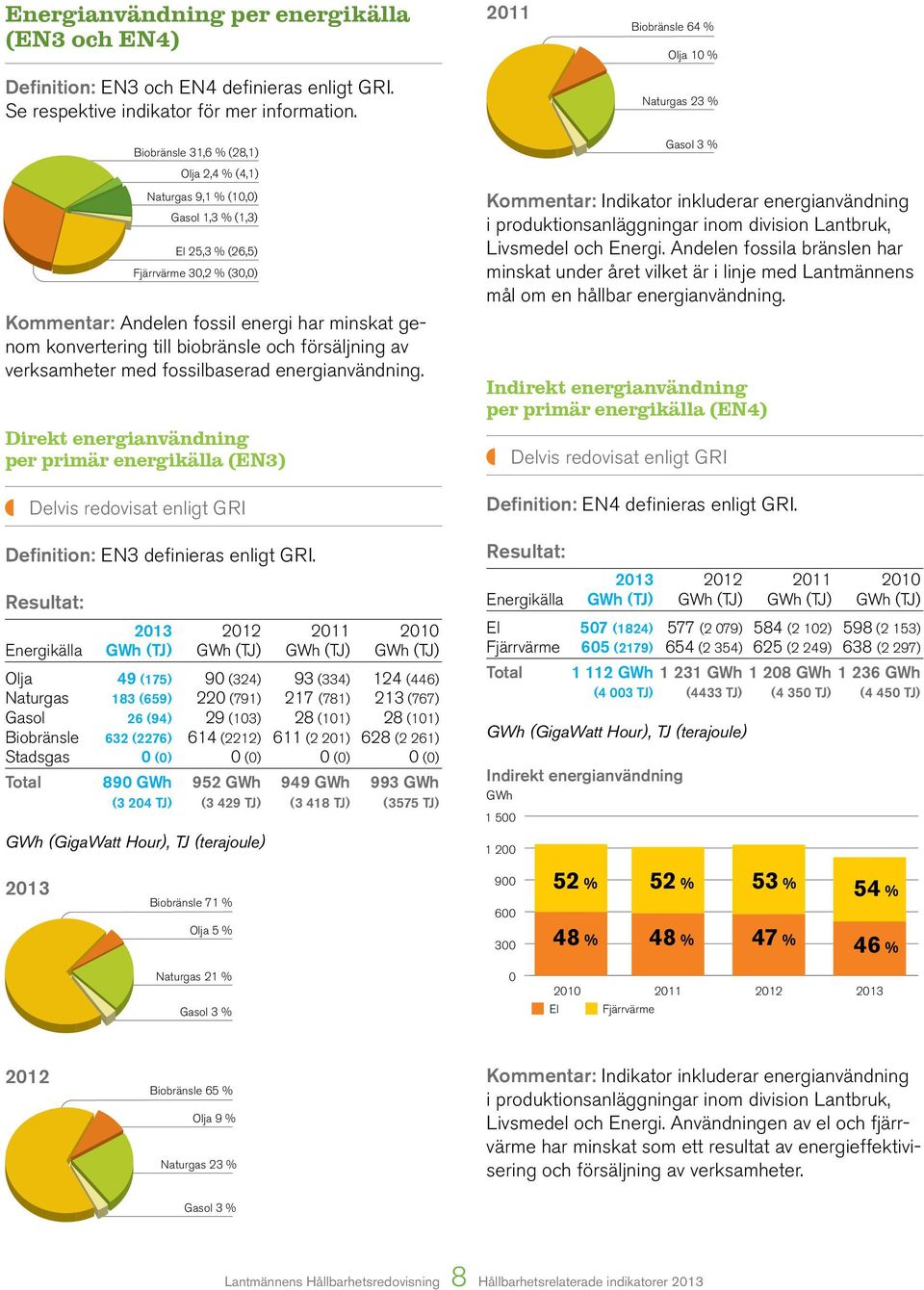 Energianvändning per energikälla (EN3 och EN4)

Definition: EN3 och EN4 definieras enligt GRI. Se respektive indikator för mer information.

Biobränsle 31,6 % (28,1)
Olja 2,4 % (4,1)
Naturgas 9,1 % (10,0)
Gasol 1,3 % (1,3)
El 25,3 % (26,5)
Fjärrvärme 30,2 % (30,0)

Kommentar: Andelen fossil energi har minskat genom konvertering till biobränsle och försäljning av verksamheter med fossilbaserad energianvändning.

Direkt energianvändning per primär energikälla (EN3)

Delvis redovisat enligt GRI

Definition: EN3 definieras enligt GRI.

Resultat:

| Energikälla | 2013 GWh (TJ) | 2012 GWh (TJ) | 2011 GWh (TJ) | 2010 GWh (TJ) |
|---|---|---|---|---|
| Olja | 49 (175) | 90 (324) | 93 (334) | 124 (446) |
| Naturgas | 183 (659) | 220 (791) | 217 (781) | 213 (767) |
| Gasol | 26 (94) | 29 (103) | 28 (101) | 28 (101) |
| Biobränsle | 632 (2276) | 614 (2212) | 611 (2 201) | 628 (2 261) |
| Stadsgas | 0 (0) | 0 (0) | 0 (0) | 0 (0) |
| Total | 890 GWh (3 204 TJ) | 952 GWh (3 429 TJ) | 949 GWh (3 418 TJ) | 993 GWh (3575 TJ) |

GWh (GigaWatt Hour), TJ (terajoule)

2013
Biobränsle 71 %
Olja 5 %
Naturgas 21 %
Gasol 3 %

2012
Biobränsle 65 %
Olja 9 %
Naturgas 23 %
Gasol 3 %

2011
Biobränsle 64 %
Olja 10 %
Naturgas 23 %
Gasol 3 %

Kommentar: Indikator inkluderar energianvändning i produktionsanläggningar inom division Lantbruk, Livsmedel och Energi. Andelen fossila bränslen har minskat under året vilket är i linje med Lantmännens mål om en hållbar energianvändning.

Indirekt energianvändning per primär energikälla (EN4)

Delvis redovisat enligt GRI

Definition: EN4 definieras enligt GRI.

Resultat:

| Energikälla | 2013 GWh (TJ) | 2012 GWh (TJ) | 2011 GWh (TJ) | 2010 GWh (TJ) |
|---|---|---|---|---|
| El | 507 (1824) | 577 (2 079) | 584 (2 102) | 598 (2 153) |
| Fjärrvärme | 605 (2179) | 654 (2 354) | 625 (2 249) | 638 (2 297) |
| Total | 1 112 GWh (4 003 TJ) | 1 231 GWh (4433 TJ) | 1 208 GWh (4 350 TJ) | 1 236 GWh (4 450 TJ) |

GWh (GigaWatt Hour), TJ (terajoule)

Indirekt energianvändning
GWh
1 500
1 200
900
600
300
0
52 % 48 %
52 % 48 %
53 % 47 %
54 % 46 %
2010 2011 2012 2013
El Fjärrvärme

Kommentar: Indikator inkluderar energianvändning i produktionsanläggningar inom division Lantbruk, Livsmedel och Energi. Användningen av el och fjärrvärme har minskat som ett resultat av energieffektivisering och försäljning av verksamheter.

Lantmännens Hållbarhetsredovisning 8 Hållbarhetsrelaterade indikatorer 2013